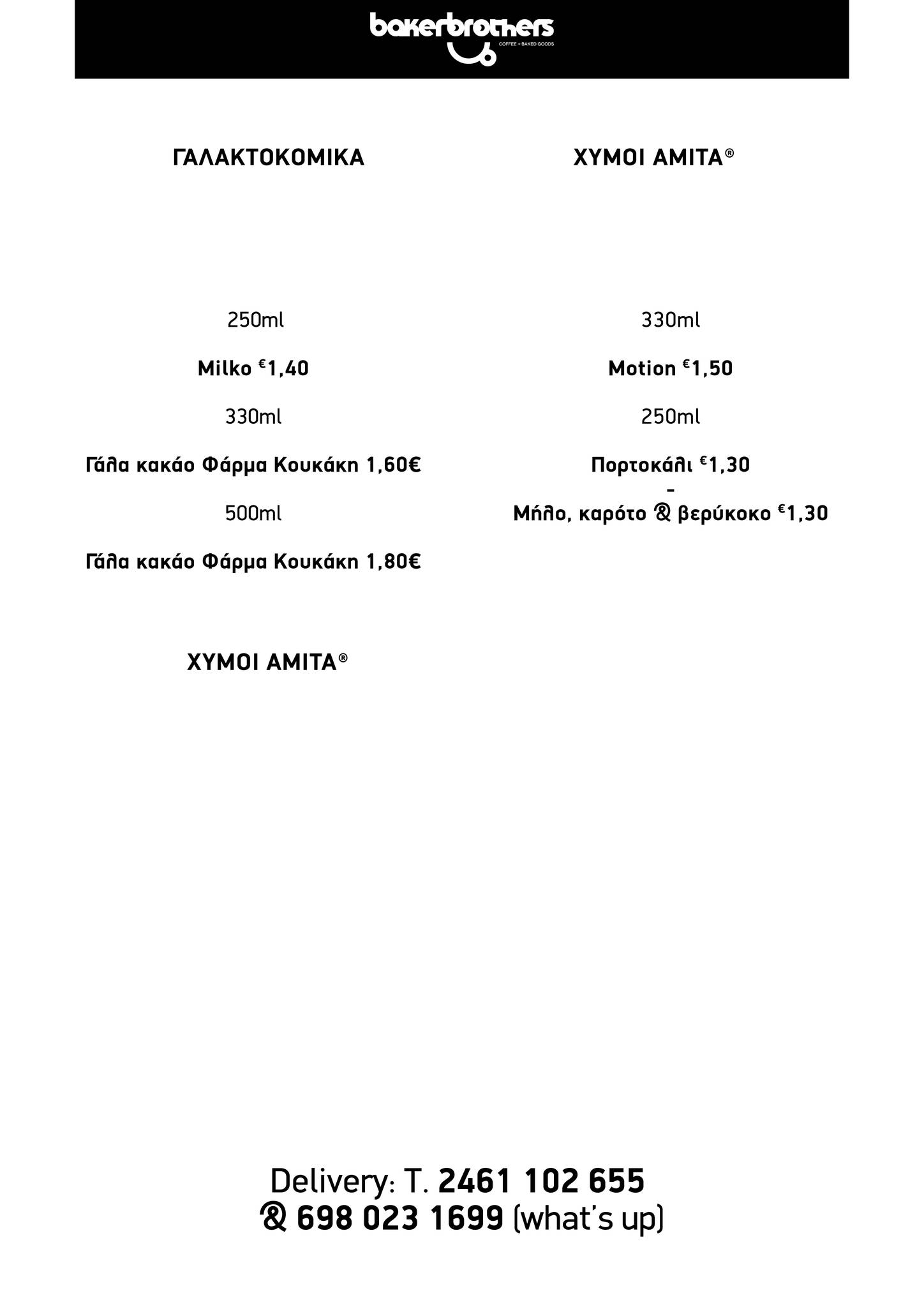 bakerbrothers
COFFEE + BAKED GOODS

ΓΑΛΑΚΤΟΚΟΜΙΚΑ

250ml

Milko €1,40

330ml

Γάλα κακάο Φάρμα Κουκάκη 1,60€

500ml

Γάλα κακάο Φάρμα Κουκάκη 1,80€

ΧΥΜΟΙ ΑΜΙΤΑ®

ΧΥΜΟΙ ΑΜΙΤΑ®

330ml

Motion €1,50

250ml

Πορτοκάλι €1,30
-
Μήλο, καρότο & βερύκοκο €1,30

Delivery: T. 2461 102 655
& 698 023 1699 (what's up)